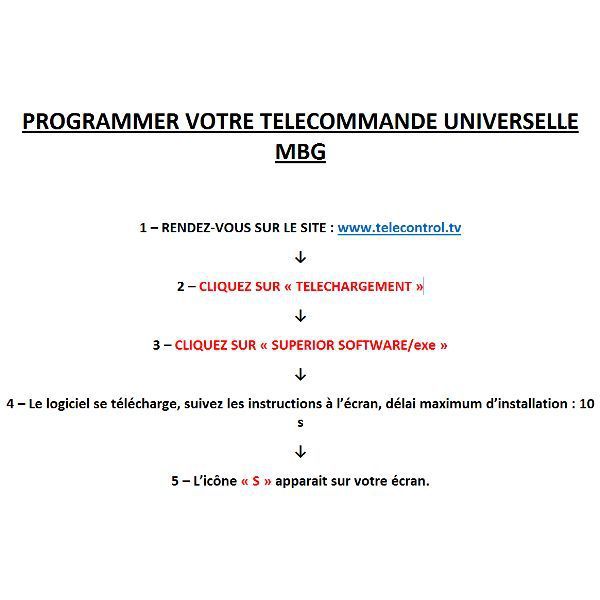 PROGRAMMER VOTRE TELECOMMANDE UNIVERSELLE MBG

1 – RENDEZ-VOUS SUR LE SITE : www.telecontrol.tv

↓

2 – CLIQUEZ SUR « TELECHARGEMENT »

↓

3 – CLIQUEZ SUR « SUPERIOR SOFTWARE/exe »

↓

4 – Le logiciel se télécharge, suivez les instructions à l'écran, délai maximum d'installation : 10 s

↓

5 – L'icône « S » apparait sur votre écran.